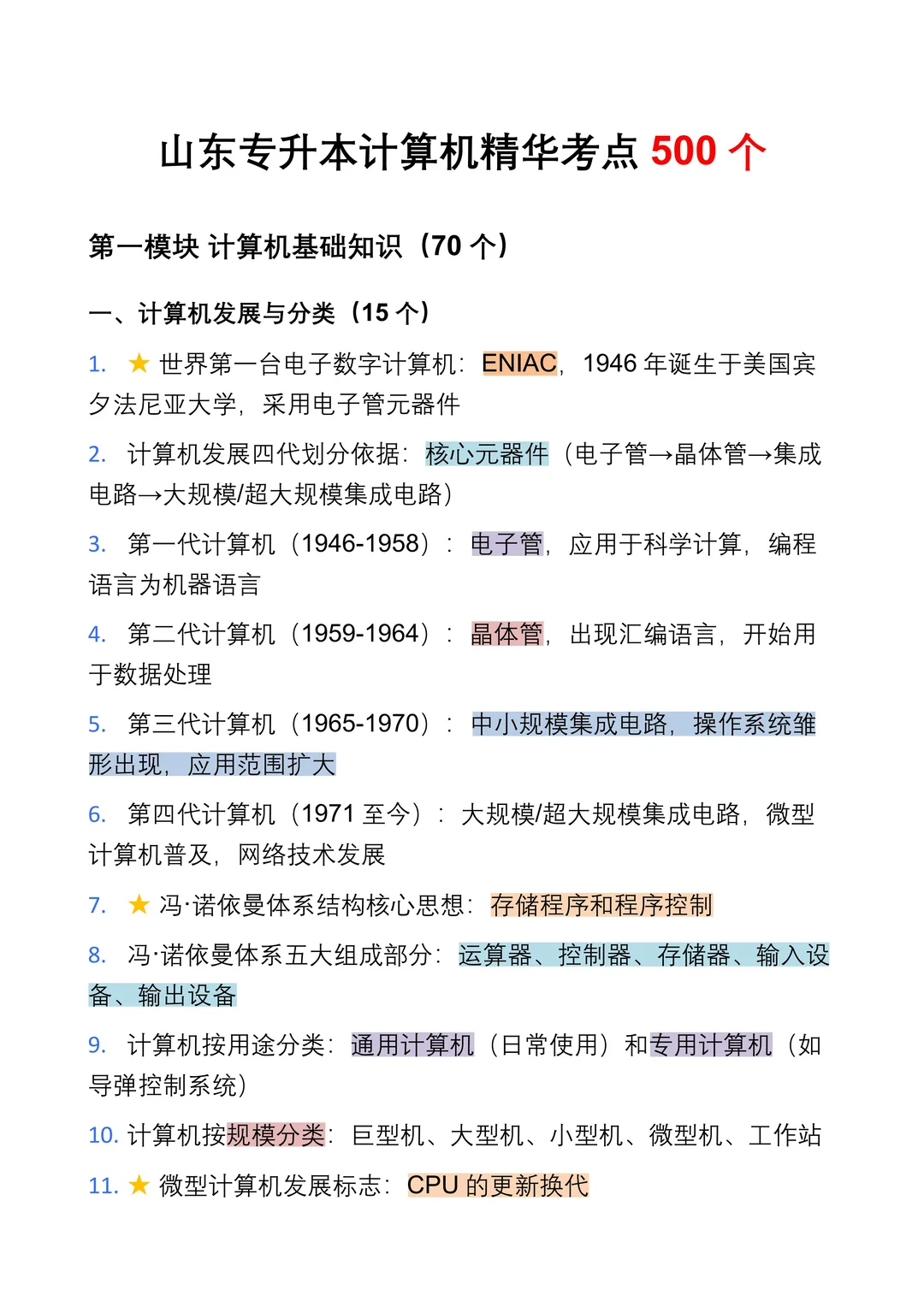 山东专升本计算机精华考点 500 个

第一模块 计算机基础知识（70 个）

一、计算机发展与分类（15 个）

1. ★ 世界第一台电子数字计算机：ENIAC，1946 年诞生于美国宾夕法尼亚大学，采用电子管元器件

2. 计算机发展四代划分依据：核心元器件（电子管→晶体管→集成电路→大规模/超大规模集成电路）

3. 第一代计算机（1946-1958）：电子管，应用于科学计算，编程语言为机器语言

4. 第二代计算机（1959-1964）：晶体管，出现汇编语言，开始用于数据处理

5. 第三代计算机（1965-1970）：中小规模集成电路，操作系统雏形出现，应用范围扩大

6. 第四代计算机（1971 至今）：大规模/超大规模集成电路，微型计算机普及，网络技术发展

7. ★ 冯·诺依曼体系结构核心思想：存储程序和程序控制

8. 冯·诺依曼体系五大组成部分：运算器、控制器、存储器、输入设备、输出设备

9. 计算机按用途分类：通用计算机（日常使用）和专用计算机（如导弹控制系统）

10. 计算机按规模分类：巨型机、大型机、小型机、微型机、工作站

11. ★ 微型计算机发展标志：CPU 的更新换代